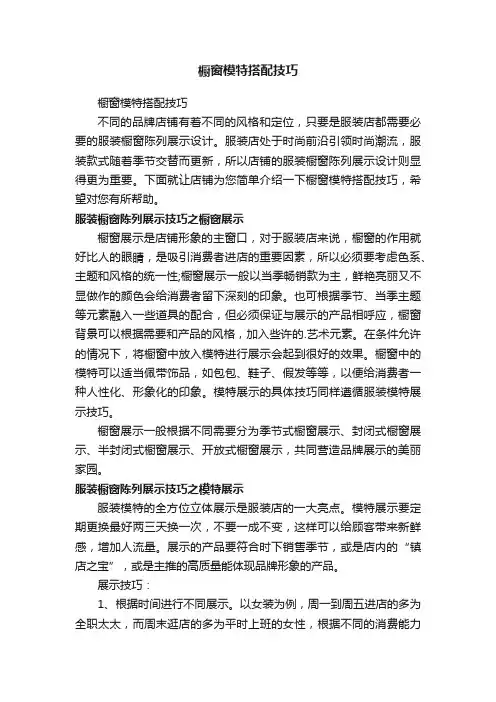 橱窗模特搭配技巧

橱窗模特搭配技巧

不同的品牌店铺有着不同的风格和定位，只要是服装店都需要必要的服装橱窗陈列展示设计。服装店处于时尚前沿引领时尚潮流，服装款式随着季节交替而更新，所以店铺的服装橱窗陈列展示设计则显得更为重要。下面就让店铺为您简单介绍一下橱窗模特搭配技巧，希望对您有所帮助。

服装橱窗陈列展示技巧之橱窗展示

橱窗展示是店铺形象的主窗口，对于服装店来说，橱窗的作用就好比人的眼睛，是吸引消费者进店的重要因素，所以必须要考虑色系、主题和风格的统一性;橱窗展示一般以当季畅销款为主，鲜艳亮丽又不显做作的颜色会给消费者留下深刻的印象。也可根据季节、当季主题等元素融入一些道具的配合，但必须保证与展示的产品相呼应，橱窗背景可以根据需要和产品的风格，加入些许的.艺术元素。在条件允许的情况下，将橱窗中放入模特进行展示会起到很好的效果。橱窗中的模特可以适当佩带饰品，如包包、鞋子、假发等等，以便给消费者一种人性化、形象化的印象。模特展示的具体技巧同样遵循服装模特展示技巧。

橱窗展示一般根据不同需要分为季节式橱窗展示、封闭式橱窗展示、半封闭式橱窗展示、开放式橱窗展示，共同营造品牌展示的美丽家园。

服装橱窗陈列展示技巧之模特展示

服装模特的全方位立体展示是服装店的一大亮点。模特展示要定期更换最好两三天换一次，不要一成不变，这样可以给顾客带来新鲜感，增加人流量。展示的产品要符合时下销售季节，或是店内的“镇店之宝”，或是主推的高质量能体现品牌形象的产品。

展示技巧：

1、根据时间进行不同展示。以女装为例，周一到周五进店的多为全职太太，而周末逛店的多为平时上班的女性，根据不同的消费能力